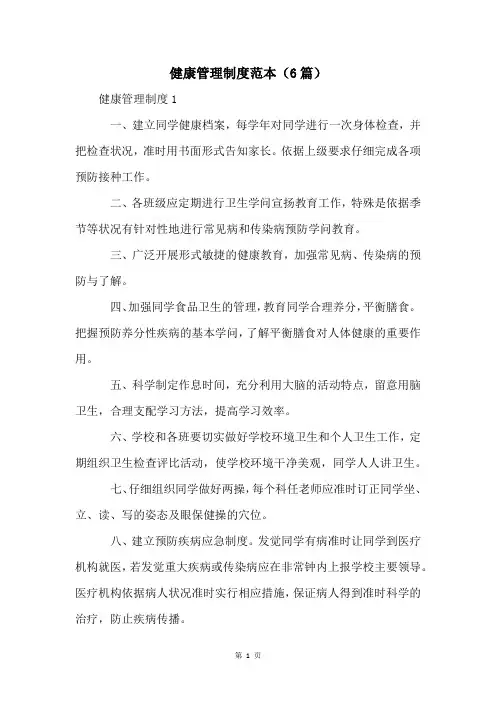 健康管理制度范本（6篇）

健康管理制度1

一、建立同学健康档案，每学年对同学进行一次身体检查，并把检查状况，准时用书面形式告知家长。依据上级要求仔细完成各项预防接种工作。

二、各班级应定期进行卫生学问宣扬教育工作，特殊是依据季节等状况有针对性地进行常见病和传染病预防学问教育。

三、广泛开展形式敏捷的健康教育，加强常见病、传染病的预防与了解。

四、加强同学食品卫生的管理，教育同学合理养分，平衡膳食。把握预防养分性疾病的基本学问，了解平衡膳食对人体健康的重要作用。

五、科学制定作息时间，充分利用大脑的活动特点，留意用脑卫生，合理支配学习方法，提高学习效率。

六、学校和各班要切实做好学校环境卫生和个人卫生工作，定期组织卫生检查评比活动，使学校环境干净美观，同学人人讲卫生。

七、仔细组织同学做好两操，每个科任老师应准时订正同学坐、立、读、写的姿态及眼保健操的穴位。

八、建立预防疾病应急制度。发觉同学有病准时让同学到医疗机构就医，若发觉重大疾病或传染病应在非常钟内上报学校主要领导。医疗机构依据病人状况准时实行相应措施，保证病人得到准时科学的治疗，防止疾病传播。

第 1 页